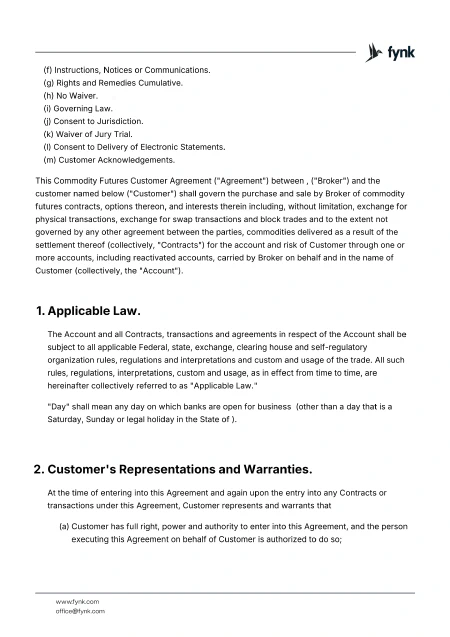 fynk

(f) Instructions, Notices or Communications.
(g) Rights and Remedies Cumulative.
(h) No Waiver.
(i) Governing Law.
(j) Consent to Jurisdiction.
(k) Waiver of Jury Trial.
(l) Consent to Delivery of Electronic Statements.
(m) Customer Acknowledgements.

This Commodity Futures Customer Agreement ("Agreement") between , ("Broker") and the customer named below ("Customer") shall govern the purchase and sale by Broker of commodity futures contracts, options thereon, and interests therein including, without limitation, exchange for physical transactions, exchange for swap transactions and block trades and to the extent not governed by any other agreement between the parties, commodities delivered as a result of the settlement thereof (collectively, "Contracts") for the account and risk of Customer through one or more accounts, including reactivated accounts, carried by Broker on behalf and in the name of Customer (collectively, the "Account").

1. Applicable Law.

The Account and all Contracts, transactions and agreements in respect of the Account shall be subject to all applicable Federal, state, exchange, clearing house and self-regulatory organization rules, regulations and interpretations and custom and usage of the trade. All such rules, regulations, interpretations, custom and usage, as in effect from time to time, are hereinafter collectively referred to as "Applicable Law."

"Day" shall mean any day on which banks are open for business (other than a day that is a Saturday, Sunday or legal holiday in the State of ).

2. Customer's Representations and Warranties.

At the time of entering into this Agreement and again upon the entry into any Contracts or transactions under this Agreement, Customer represents and warrants that

(a) Customer has full right, power and authority to enter into this Agreement, and the person executing this Agreement on behalf of Customer is authorized to do so;

www.fynk.com
office@fynk.com